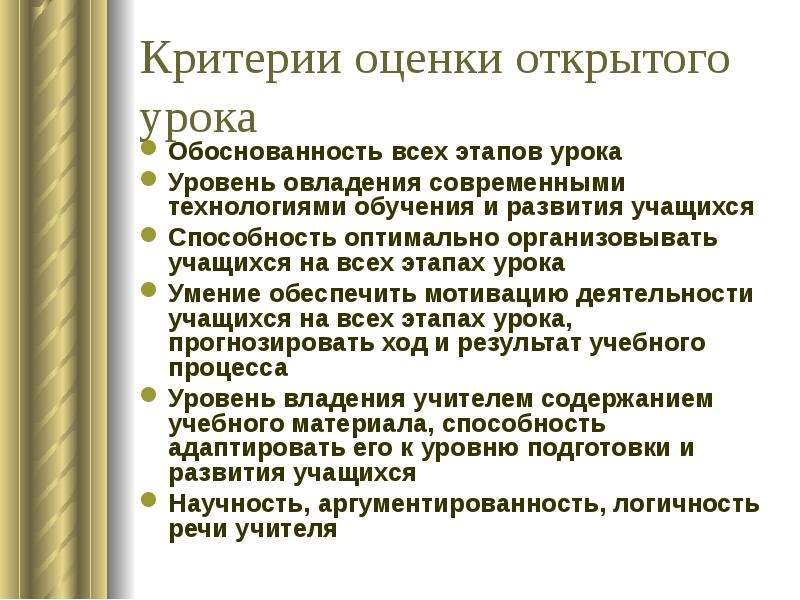 Критерии оценки открытого урока

- Обоснованность всех этапов урока
- Уровень овладения современными технологиями обучения и развития учащихся
- Способность оптимально организовывать учащихся на всех этапах урока
- Умение обеспечить мотивацию деятельности учащихся на всех этапах урока, прогнозировать ход и результат учебного процесса
- Уровень владения учителем содержанием учебного материала, способность адаптировать его к уровню подготовки и развития учащихся
- Научность, аргументированность, логичность речи учителя